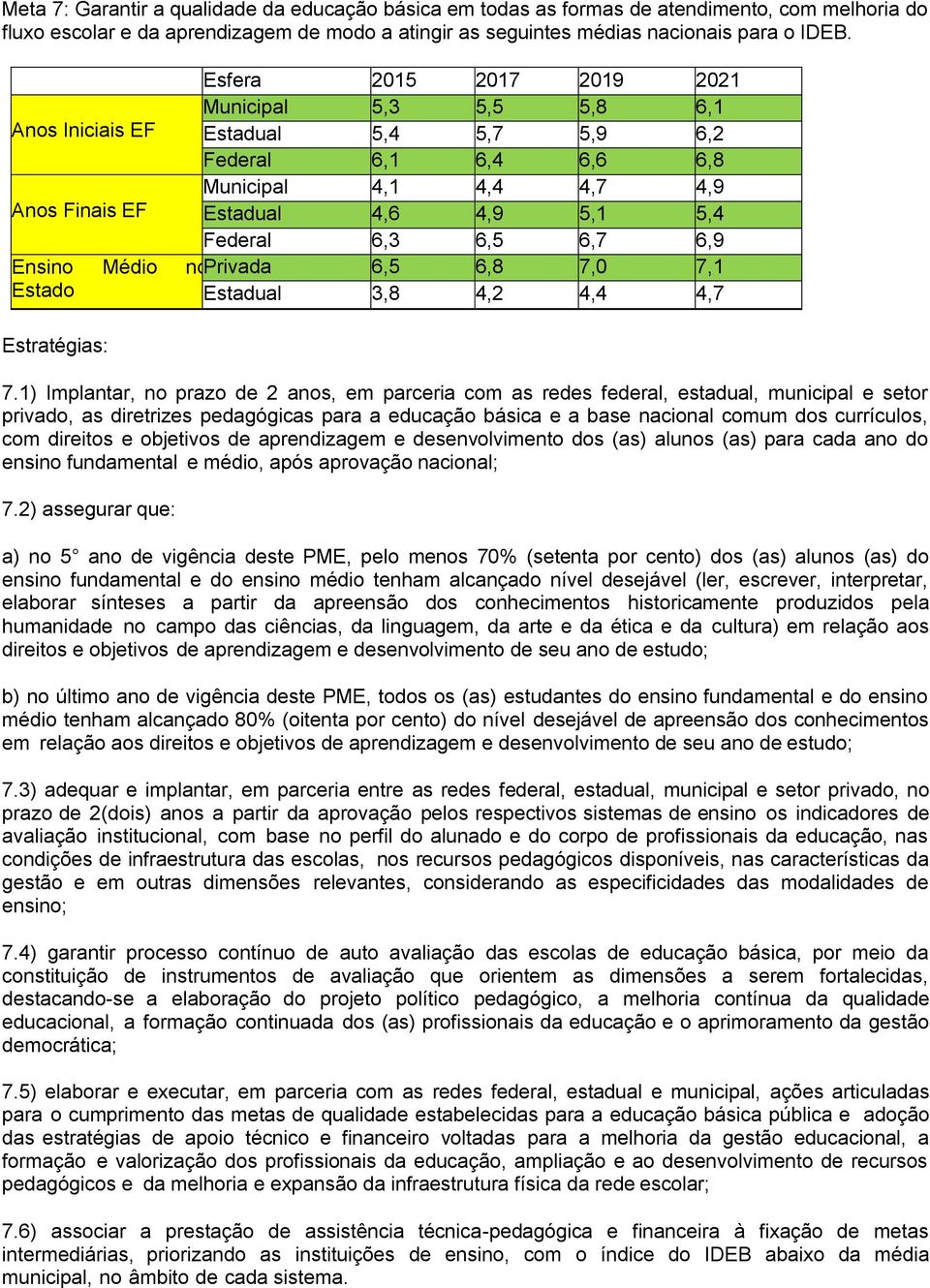 Meta 7: Garantir a qualidade da educação básica em todas as formas de atendimento, com melhoria do fluxo escolar e da aprendizagem de modo a atingir as seguintes médias nacionais para o IDEB.

| | Esfera | 2015 | 2017 | 2019 | 2021 |
|---|---|---|---|---|---|
| Anos Iniciais EF | Municipal | 5,3 | 5,5 | 5,8 | 6,1 |
| | Estadual | 5,4 | 5,7 | 5,9 | 6,2 |
| | Federal | 6,1 | 6,4 | 6,6 | 6,8 |
| Anos Finais EF | Municipal | 4,1 | 4,4 | 4,7 | 4,9 |
| | Estadual | 4,6 | 4,9 | 5,1 | 5,4 |
| | Federal | 6,3 | 6,5 | 6,7 | 6,9 |
| Ensino Médio no Estado | Privada | 6,5 | 6,8 | 7,0 | 7,1 |
| | Estadual | 3,8 | 4,2 | 4,4 | 4,7 |

Estratégias:

7.1) Implantar, no prazo de 2 anos, em parceria com as redes federal, estadual, municipal e setor privado, as diretrizes pedagógicas para a educação básica e a base nacional comum dos currículos, com direitos e objetivos de aprendizagem e desenvolvimento dos (as) alunos (as) para cada ano do ensino fundamental e médio, após aprovação nacional;

7.2) assegurar que:

a) no 5° ano de vigência deste PME, pelo menos 70% (setenta por cento) dos (as) alunos (as) do ensino fundamental e do ensino médio tenham alcançado nível desejável (ler, escrever, interpretar, elaborar sínteses a partir da apreensão dos conhecimentos historicamente produzidos pela humanidade no campo das ciências, da linguagem, da arte e da ética e da cultura) em relação aos direitos e objetivos de aprendizagem e desenvolvimento de seu ano de estudo;

b) no último ano de vigência deste PME, todos os (as) estudantes do ensino fundamental e do ensino médio tenham alcançado 80% (oitenta por cento) do nível desejável de apreensão dos conhecimentos em relação aos direitos e objetivos de aprendizagem e desenvolvimento de seu ano de estudo;

7.3) adequar e implantar, em parceria entre as redes federal, estadual, municipal e setor privado, no prazo de 2(dois) anos a partir da aprovação pelos respectivos sistemas de ensino os indicadores de avaliação institucional, com base no perfil do alunado e do corpo de profissionais da educação, nas condições de infraestrutura das escolas, nos recursos pedagógicos disponíveis, nas características da gestão e em outras dimensões relevantes, considerando as especificidades das modalidades de ensino;

7.4) garantir processo contínuo de auto avaliação das escolas de educação básica, por meio da constituição de instrumentos de avaliação que orientem as dimensões a serem fortalecidas, destacando-se a elaboração do projeto político pedagógico, a melhoria contínua da qualidade educacional, a formação continuada dos (as) profissionais da educação e o aprimoramento da gestão democrática;

7.5) elaborar e executar, em parceria com as redes federal, estadual e municipal, ações articuladas para o cumprimento das metas de qualidade estabelecidas para a educação básica pública e adoção das estratégias de apoio técnico e financeiro voltadas para a melhoria da gestão educacional, a formação e valorização dos profissionais da educação, ampliação e ao desenvolvimento de recursos pedagógicos e da melhoria e expansão da infraestrutura física da rede escolar;

7.6) associar a prestação de assistência técnica-pedagógica e financeira à fixação de metas intermediárias, priorizando as instituições de ensino, com o índice do IDEB abaixo da média municipal, no âmbito de cada sistema.